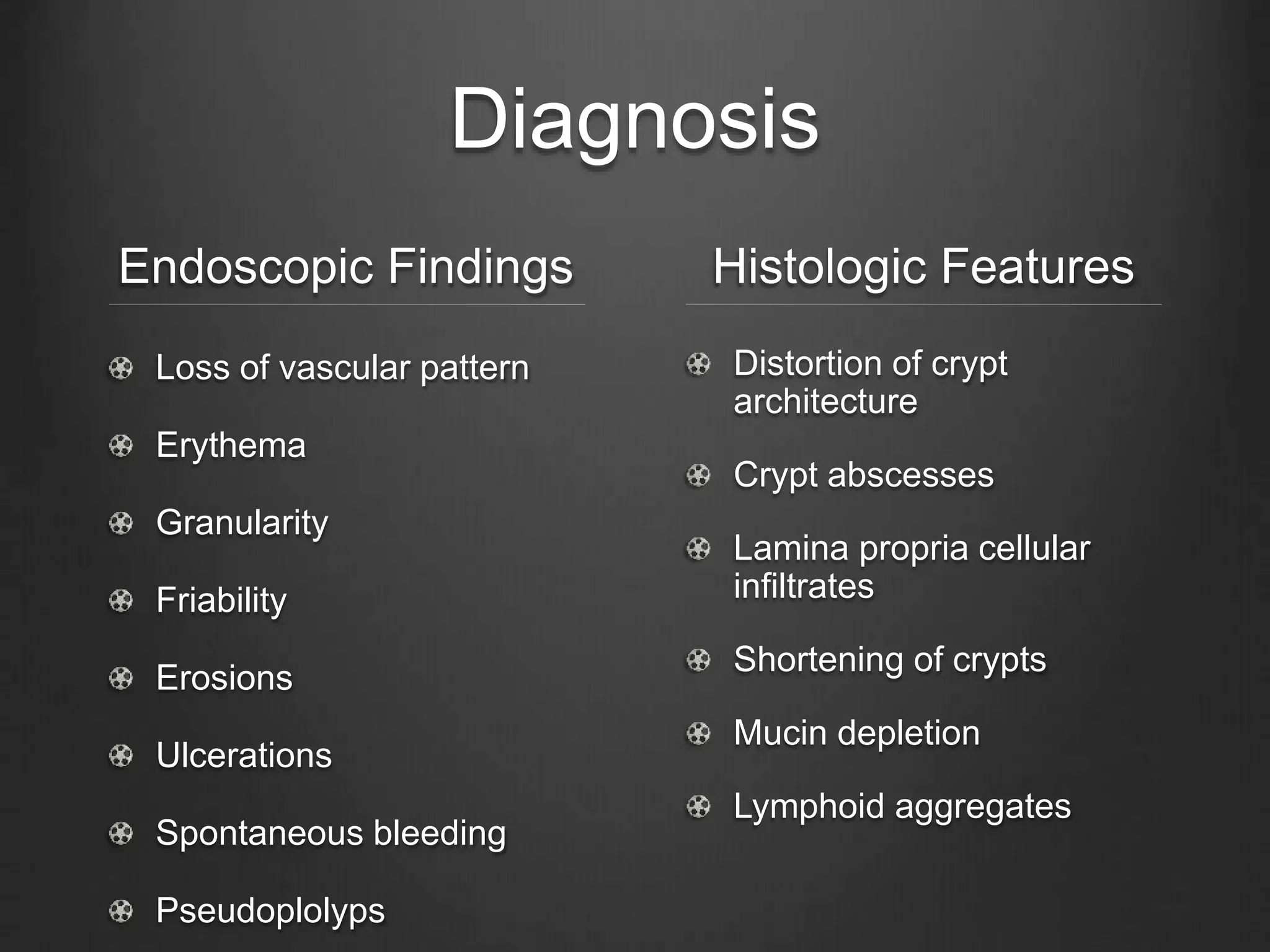 Diagnosis

Endoscopic Findings

• Loss of vascular pattern
• Erythema
• Granularity
• Friability
• Erosions
• Ulcerations
• Spontaneous bleeding
• Pseudoplolyps

Histologic Features

• Distortion of crypt architecture
• Crypt abscesses
• Lamina propria cellular infiltrates
• Shortening of crypts
• Mucin depletion
• Lymphoid aggregates